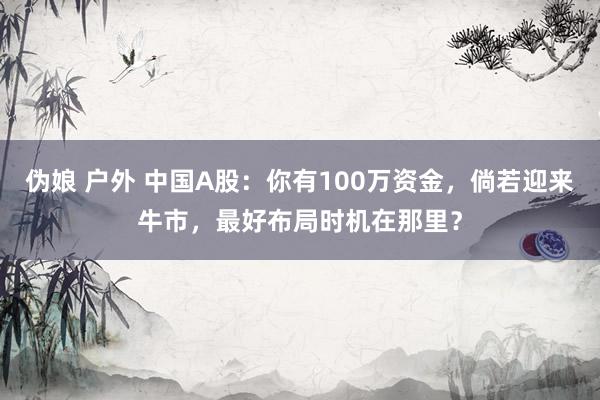 伪娘 户外 中国A股：你有100万资金，倘若迎来牛市，最好布局时机在那里？